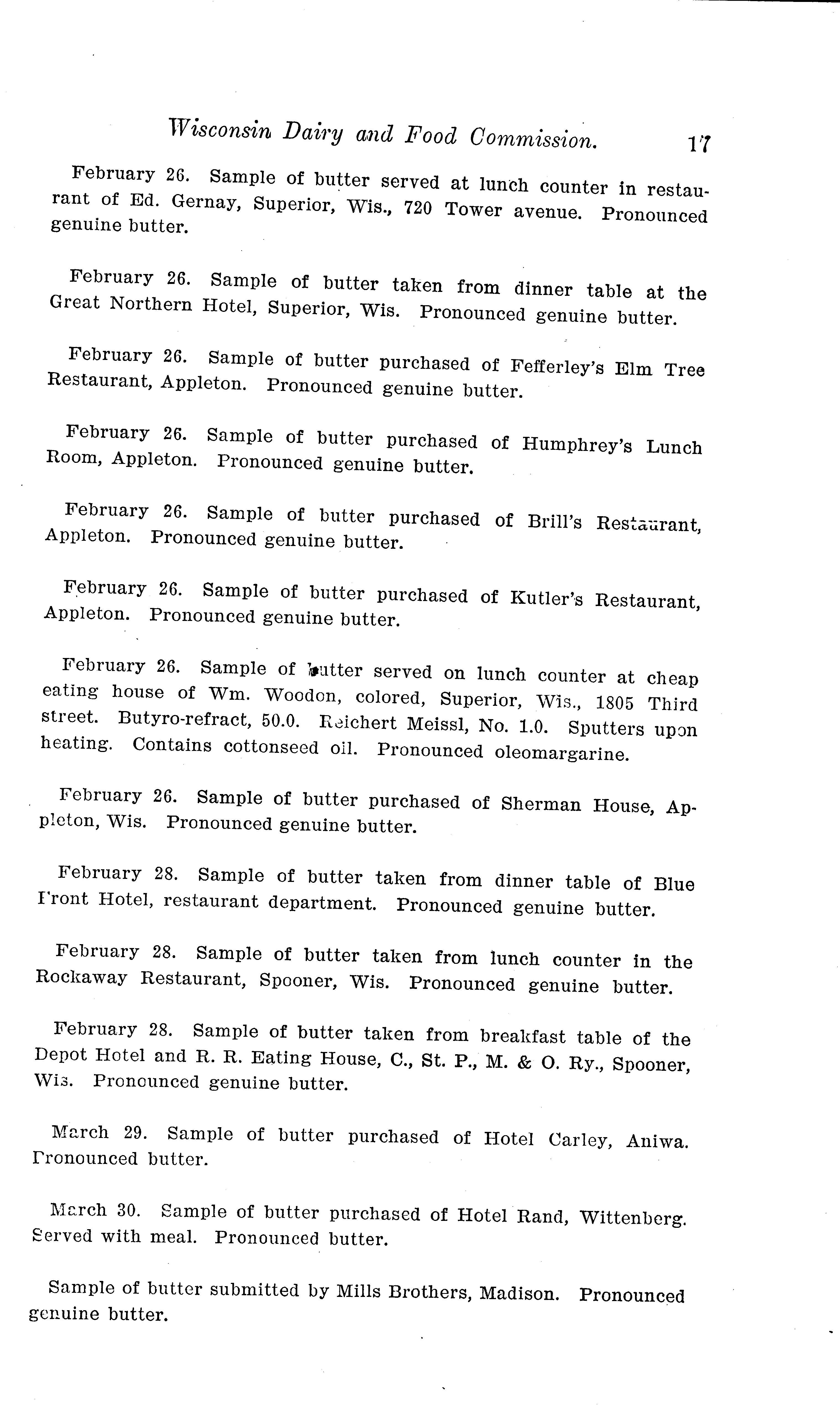 Wisconsin Dairy and Food Commission. 17

February 26. Sample of butter served at lunch counter in restaurant of Ed. Gernay, Superior, Wis., 720 Tower avenue. Pronounced genuine butter.

February 26. Sample of butter taken from dinner table at the Great Northern Hotel, Superior, Wis. Pronounced genuine butter.

February 26. Sample of butter purchased of Fefferley's Elm Tree Restaurant, Appleton. Pronounced genuine butter.

February 26. Sample of butter purchased of Humphrey's Lunch Room, Appleton. Pronounced genuine butter.

February 26. Sample of butter purchased of Brill's Restaurant, Appleton. Pronounced genuine butter.

February 26. Sample of butter purchased of Kutler's Restaurant, Appleton. Pronounced genuine butter.

February 26. Sample of butter served on lunch counter at cheap eating house of Wm. Woodon, colored, Superior, Wis., 1805 Third street. Butyro-refract, 50.0. Reichert Meissl, No. 1.0. Sputters upon heating. Contains cottonseed oil. Pronounced oleomargarine.

February 26. Sample of butter purchased of Sherman House, Appleton, Wis. Pronounced genuine butter.

February 28. Sample of butter taken from dinner table of Blue Front Hotel, restaurant department. Pronounced genuine butter.

February 28. Sample of butter taken from lunch counter in the Rockaway Restaurant, Spooner, Wis. Pronounced genuine butter.

February 28. Sample of butter taken from breakfast table of the Depot Hotel and R. R. Eating House, C., St. P., M. & O. Ry., Spooner, Wis. Pronounced genuine butter.

March 29. Sample of butter purchased of Hotel Carley, Aniwa. Pronounced butter.

March 30. Sample of butter purchased of Hotel Rand, Wittenberg. Served with meal. Pronounced butter.

Sample of butter submitted by Mills Brothers, Madison. Pronounced genuine butter.